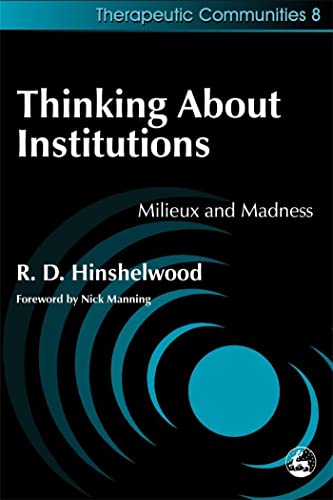 Therapeutic Communities 8

Thinking About Institutions

Milieux and Madness

R. D. Hinshelwood

Foreword by Nick Manning